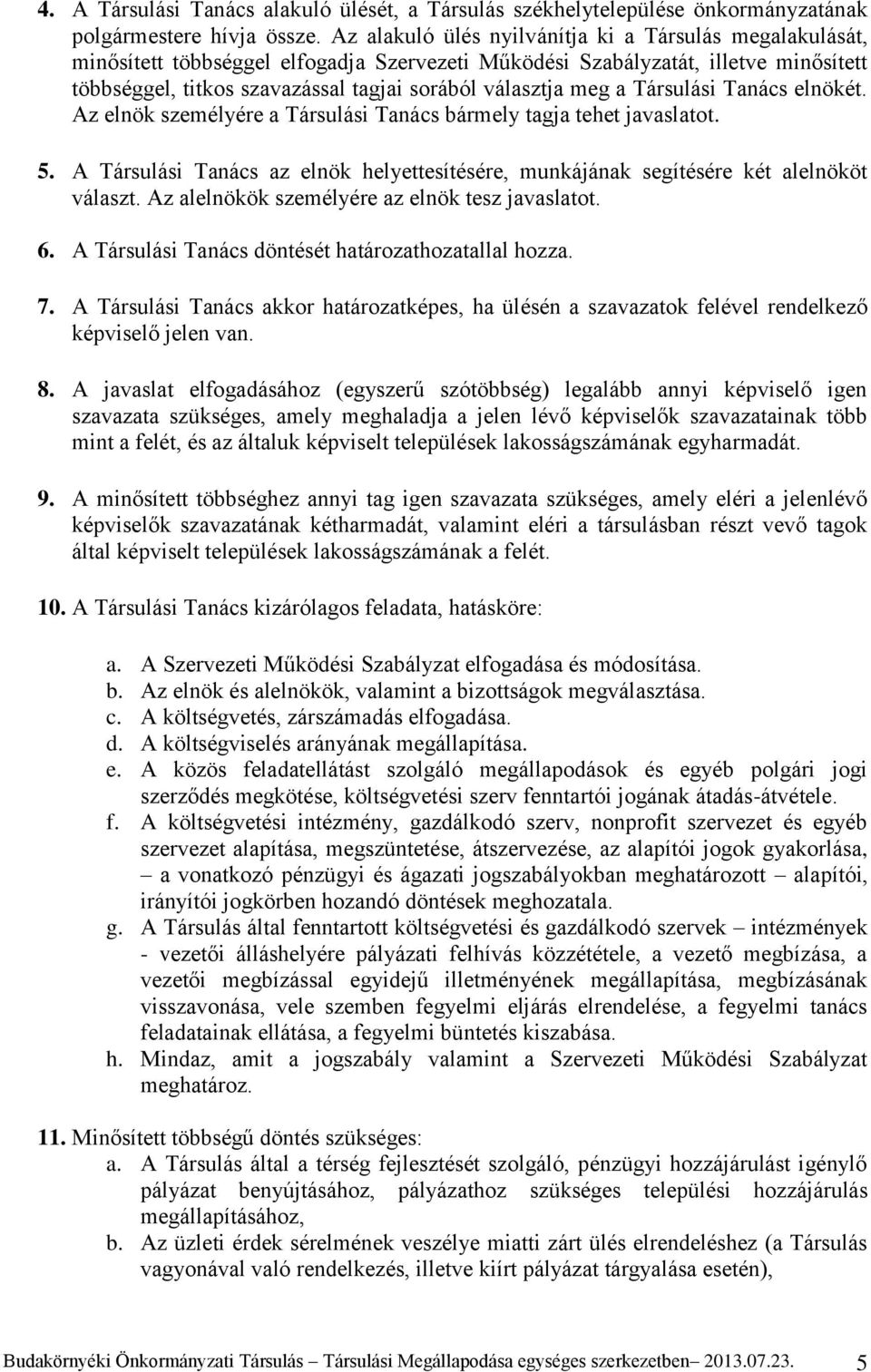 4. A Társulási Tanács alakuló ülését, a Társulás székhelytelepülése önkormányzatának polgármestere hívja össze. Az alakuló ülés nyilvánítja ki a Társulás megalakulását, minősített többséggel elfogadja Szervezeti Működési Szabályzatát, illetve minősített többséggel, titkos szavazással tagjai sorából választja meg a Társulási Tanács elnökét. Az elnök személyére a Társulási Tanács bármely tagja tehet javaslatot.

5. A Társulási Tanács az elnök helyettesítésére, munkájának segítésére két alelnököt választ. Az alelnökök személyére az elnök tesz javaslatot.

6. A Társulási Tanács döntését határozathozatallal hozza.

7. A Társulási Tanács akkor határozatképes, ha ülésén a szavazatok felével rendelkező képviselő jelen van.

8. A javaslat elfogadásához (egyszerű szótöbbség) legalább annyi képviselő igen szavazata szükséges, amely meghaladja a jelen lévő képviselők szavazatainak több mint a felét, és az általuk képviselt települések lakosságszámának egyharmadát.

9. A minősített többséghez annyi tag igen szavazata szükséges, amely eléri a jelenlévő képviselők szavazatának kétharmadát, valamint eléri a társulásban részt vevő tagok által képviselt települések lakosságszámának a felét.

10. A Társulási Tanács kizárólagos feladata, hatásköre:

a. A Szervezeti Működési Szabályzat elfogadása és módosítása.
b. Az elnök és alelnökök, valamint a bizottságok megválasztása.
c. A költségvetés, zárszámadás elfogadása.
d. A költségviselés arányának megállapítása.
e. A közös feladatellátást szolgáló megállapodások és egyéb polgári jogi szerződés megkötése, költségvetési szerv fenntartói jogának átadás-átvétele.
f. A költségvetési intézmény, gazdálkodó szerv, nonprofit szervezet és egyéb szervezet alapítása, megszüntetése, átszervezése, az alapítói jogok gyakorlása, – a vonatkozó pénzügyi és ágazati jogszabályokban meghatározott – alapítói, irányítói jogkörben hozandó döntések meghozatala.
g. A Társulás által fenntartott költségvetési és gazdálkodó szervek – intézmények - vezetői álláshelyére pályázati felhívás közzététele, a vezető megbízása, a vezetői megbízással egyidejű illetményének megállapítása, megbízásának visszavonása, vele szemben fegyelmi eljárás elrendelése, a fegyelmi tanács feladatainak ellátása, a fegyelmi büntetés kiszabása.
h. Mindaz, amit a jogszabály valamint a Szervezeti Működési Szabályzat meghatároz.

11. Minősített többségű döntés szükséges:
a. A Társulás által a térség fejlesztését szolgáló, pénzügyi hozzájárulást igénylő pályázat benyújtásához, pályázathoz szükséges települési hozzájárulás megállapításához,
b. Az üzleti érdek sérelmének veszélye miatti zárt ülés elrendeléshez (a Társulás vagyonával való rendelkezés, illetve kiírt pályázat tárgyalása esetén),

Budakörnyéki Önkormányzati Társulás – Társulási Megállapodása egységes szerkezetben– 2013.07.23. 5